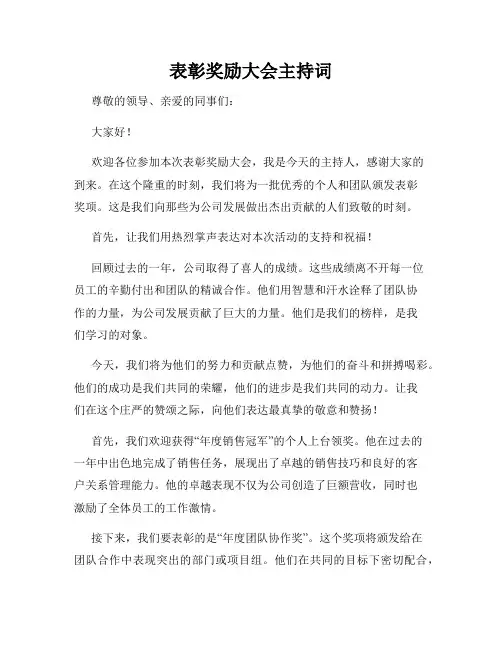 表彰奖励大会主持词

尊敬的领导、亲爱的同事们：

大家好！

欢迎各位参加本次表彰奖励大会，我是今天的主持人，感谢大家的到来。在这个隆重的时刻，我们将为一批优秀的个人和团队颁发表彰奖项。这是我们向那些为公司发展做出杰出贡献的人们致敬的时刻。

首先，让我们用热烈掌声表达对本次活动的支持和祝福！

回顾过去的一年，公司取得了喜人的成绩。这些成绩离不开每一位员工的辛勤付出和团队的精诚合作。他们用智慧和汗水诠释了团队协作的力量，为公司发展贡献了巨大的力量。他们是我们的榜样，是我们学习的对象。

今天，我们将为他们的努力和贡献点赞，为他们的奋斗和拼搏喝彩。他们的成功是我们共同的荣耀，他们的进步是我们共同的动力。让我们在这个庄严的赞颂之际，向他们表达最真挚的敬意和赞扬！

首先，我们欢迎获得“年度销售冠军”的个人上台领奖。他在过去的一年中出色地完成了销售任务，展现出了卓越的销售技巧和良好的客户关系管理能力。他的卓越表现不仅为公司创造了巨额营收，同时也激励了全体员工的工作激情。

接下来，我们要表彰的是“年度团队协作奖”。这个奖项将颁发给在团队合作中表现突出的部门或项目组。他们在共同的目标下密切配合，